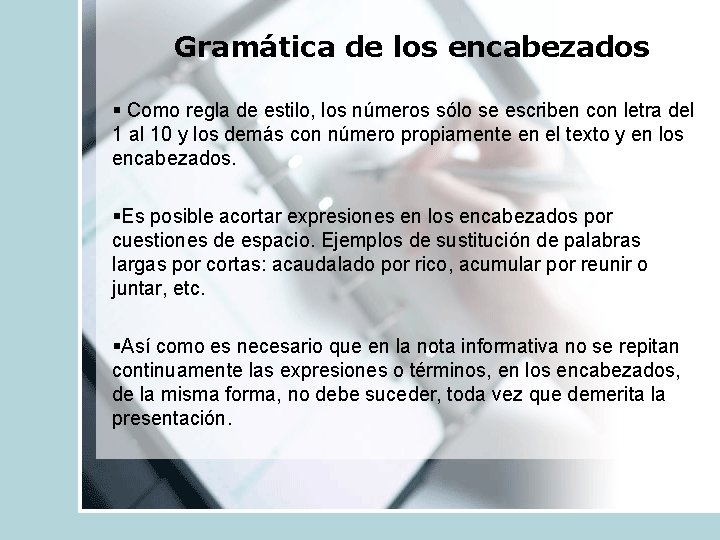 Gramática de los encabezados

▪ Como regla de estilo, los números sólo se escriben con letra del 1 al 10 y los demás con número propiamente en el texto y en los encabezados.

▪Es posible acortar expresiones en los encabezados por cuestiones de espacio. Ejemplos de sustitución de palabras largas por cortas: acaudalado por rico, acumular por reunir o juntar, etc.

▪Así como es necesario que en la nota informativa no se repitan continuamente las expresiones o términos, en los encabezados, de la misma forma, no debe suceder, toda vez que demerita la presentación.